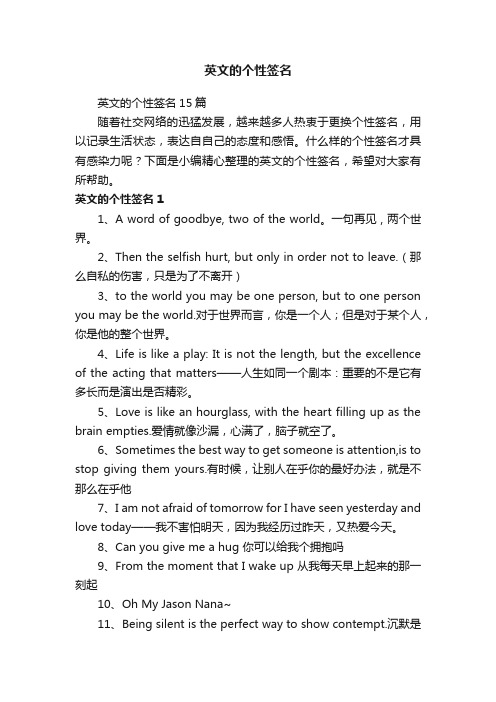 英文的个性签名

英文的个性签名 15 篇

随着社交网络的迅猛发展，越来越多人热衷于更换个性签名，用以记录生活状态，表达自自己的态度和感悟。什么样的个性签名才具有感染力呢？下面是小编精心整理的英文的个性签名，希望对大家有所帮助。

英文的个性签名 1

1、A word of goodbye, two of the world。一句再见，两个世界。

2、Then the selfish hurt, but only in order not to leave.（那么自私的伤害，只是为了不离开）

3、to the world you may be one person, but to one person you may be the world.对于世界而言，你是一个人；但是对于某个人，你是他的整个世界。

4、Life is like a play: It is not the length, but the excellence of the acting that matters——人生如同一个剧本：重要的不是它有多长而是演出是否精彩。

5、Love is like an hourglass, with the heart filling up as the brain empties.爱情就像沙漏，心满了，脑子就空了。

6、Sometimes the best way to get someone is attention,is to stop giving them yours.有时候，让别人在乎你的最好办法，就是不那么在乎他

7、I am not afraid of tomorrow for I have seen yesterday and love today——我不害怕明天，因为我经历过昨天，又热爱今天。

8、Can you give me a hug 你可以给我个拥抱吗

9、From the moment that I wake up 从我每天早上起来的那一刻起

10、Oh My Jason Nana~

11、Being silent is the perfect way to show contempt.沉默是